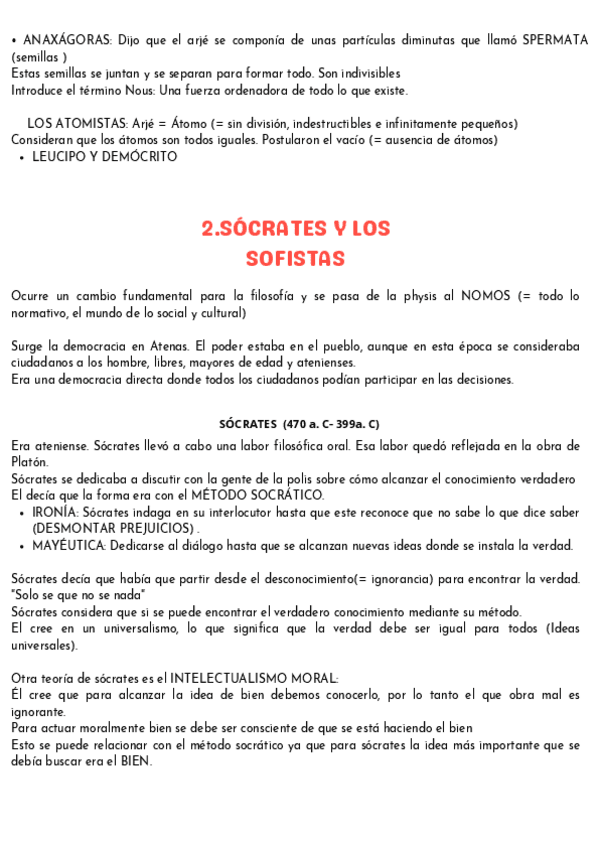 • ANAXÁGORAS: Dijo que el arjé se componía de unas partículas diminutas que llamó SPERMATA (semillas )
Estas semillas se juntan y se separan para formar todo. Son indivisibles
Introduce el término Nous: Una fuerza ordenadora de todo lo que existe.

LOS ATOMISTAS: Arjé = Átomo (= sin división, indestructibles e infinitamente pequeños)
Consideran que los átomos son todos iguales. Postularon el vacío (= ausencia de átomos)
• LEUCIPO Y DEMÓCRITO

2.SÓCRATES Y LOS SOFISTAS

Ocurre un cambio fundamental para la filosofía y se pasa de la physis al NOMOS (= todo lo normativo, el mundo de lo social y cultural)

Surge la democracia en Atenas. El poder estaba en el pueblo, aunque en esta época se consideraba ciudadanos a los hombre, libres, mayores de edad y atenienses.
Era una democracia directa donde todos los ciudadanos podían participar en las decisiones.

SÓCRATES (470 a. C- 399a. C)

Era ateniense. Sócrates llevó a cabo una labor filosófica oral. Esa labor quedó reflejada en la obra de Platón.
Sócrates se dedicaba a discutir con la gente de la polis sobre cómo alcanzar el conocimiento verdadero
El decía que la forma era con el MÉTODO SOCRÁTICO.
• IRONÍA: Sócrates indaga en su interlocutor hasta que este reconoce que no sabe lo que dice saber (DESMONTAR PREJUICIOS) .
• MAYÉUTICA: Dedicarse al diálogo hasta que se alcanzan nuevas ideas donde se instala la verdad.

Sócrates decía que había que partir desde el desconocimiento(= ignorancia) para encontrar la verdad. "Solo se que no se nada"
Sócrates considera que si se puede encontrar el verdadero conocimiento mediante su método.
El cree en un universalismo, lo que significa que la verdad debe ser igual para todos (Ideas universales).

Otra teoría de sócrates es el INTELECTUALISMO MORAL:
Él cree que para alcanzar la idea de bien debemos conocerlo, por lo tanto el que obra mal es ignorante.
Para actuar moralmente bien se debe ser consciente de que se está haciendo el bien
Esto se puede relacionar con el método socrático ya que para sócrates la idea más importante que se debía buscar era el BIEN.